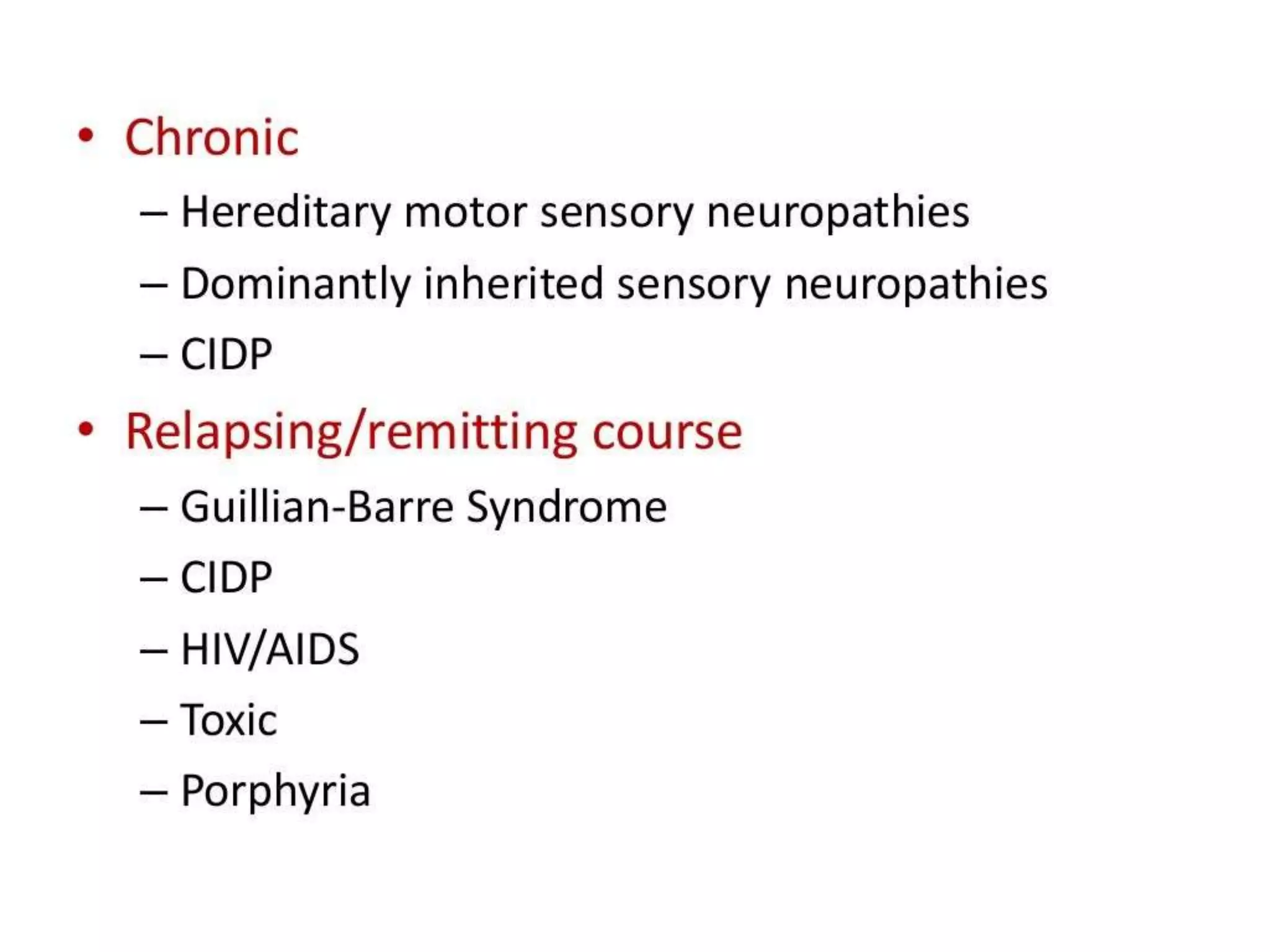 • Chronic

– Hereditary motor sensory neuropathies
– Dominantly inherited sensory neuropathies
– CIDP

• Relapsing/remitting course

– Guillian-Barre Syndrome
– CIDP
– HIV/AIDS
– Toxic
– Porphyria